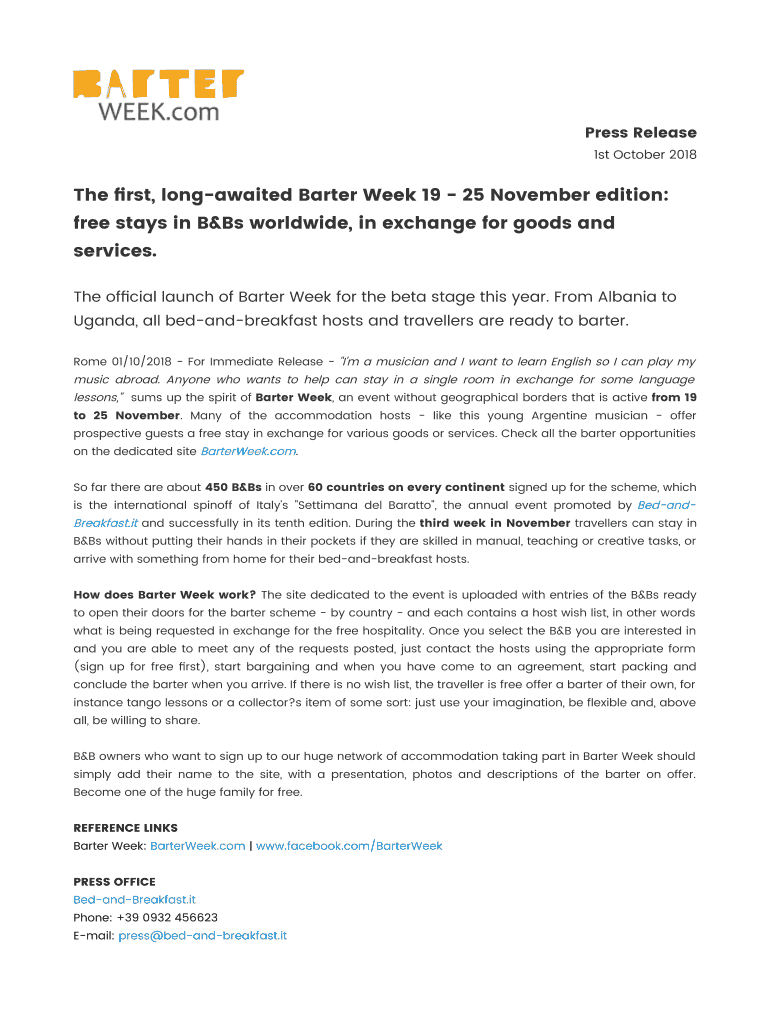 BARTER WEEK.com

Press Release
1st October 2018

The first, long-awaited Barter Week 19 - 25 November edition: free stays in B&Bs worldwide, in exchange for goods and services.

The official launch of Barter Week for the beta stage this year. From Albania to Uganda, all bed-and-breakfast hosts and travellers are ready to barter.

Rome 01/10/2018 - For Immediate Release - "I'm a musician and I want to learn English so I can play my music abroad. Anyone who wants to help can stay in a single room in exchange for some language lessons," sums up the spirit of Barter Week, an event without geographical borders that is active from 19 to 25 November. Many of the accommodation hosts - like this young Argentine musician - offer prospective guests a free stay in exchange for various goods or services. Check all the barter opportunities on the dedicated site BarterWeek.com.

So far there are about 450 B&Bs in over 60 countries on every continent signed up for the scheme, which is the international spinoff of Italy's "Settimana del Baratto", the annual event promoted by Bed-and-Breakfast.it and successfully in its tenth edition. During the third week in November travellers can stay in B&Bs without putting their hands in their pockets if they are skilled in manual, teaching or creative tasks, or arrive with something from home for their bed-and-breakfast hosts.

How does Barter Week work? The site dedicated to the event is uploaded with entries of the B&Bs ready to open their doors for the barter scheme - by country - and each contains a host wish list, in other words what is being requested in exchange for the free hospitality. Once you select the B&B you are interested in and you are able to meet any of the requests posted, just contact the hosts using the appropriate form (sign up for free first), start bargaining and when you have come to an agreement, start packing and conclude the barter when you arrive. If there is no wish list, the traveller is free offer a barter of their own, for instance tango lessons or a collector?s item of some sort: just use your imagination, be flexible and, above all, be willing to share.

B&B owners who want to sign up to our huge network of accommodation taking part in Barter Week should simply add their name to the site, with a presentation, photos and descriptions of the barter on offer. Become one of the huge family for free.

REFERENCE LINKS
Barter Week: BarterWeek.com | www.facebook.com/BarterWeek

PRESS OFFICE
Bed-and-Breakfast.it
Phone: +39 0932 456623
E-mail: press@bed-and-breakfast.it